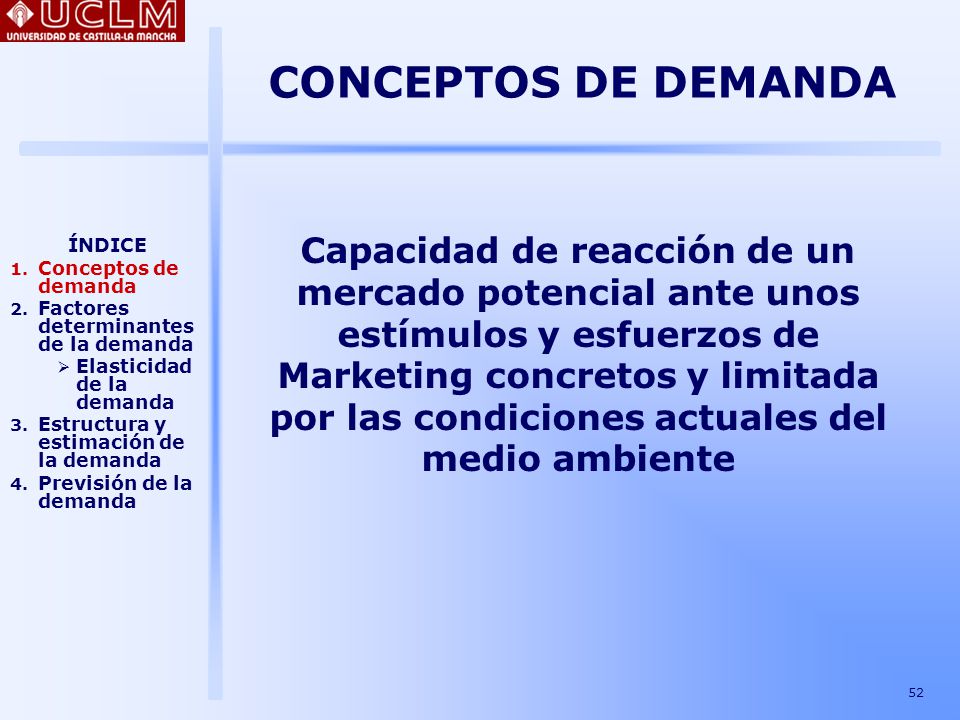 UCLM
UNIVERSIDAD DE CASTILLA-LA MANCHA

CONCEPTOS DE DEMANDA

ÍNDICE
1. Conceptos de demanda
2. Factores determinantes de la demanda
➢ Elasticidad de la demanda
3. Estructura y estimación de la demanda
4. Previsión de la demanda

Capacidad de reacción de un mercado potencial ante unos estímulos y esfuerzos de Marketing concretos y limitada por las condiciones actuales del medio ambiente

52